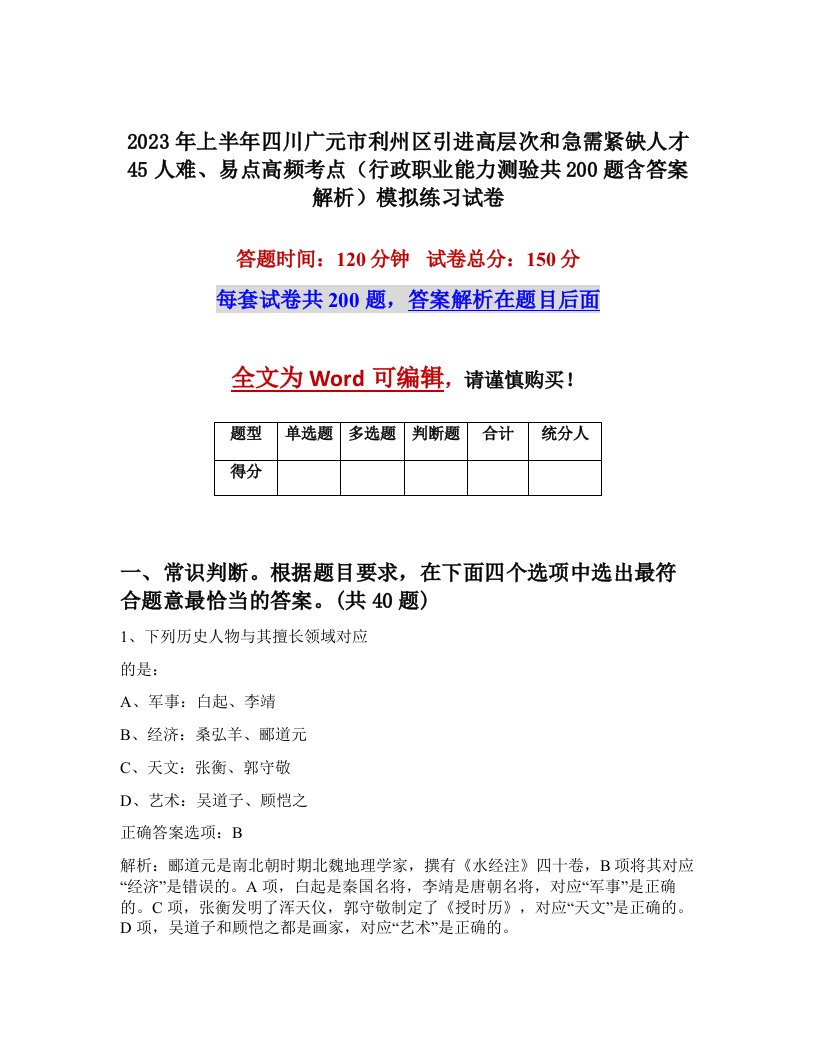 2023年上半年四川广元市利州区引进高层次和急需紧缺人才45人难、易点高频考点（行政职业能力测验共200题含答案解析）模拟练习试卷

答题时间：120分钟　试卷总分：150分

每套试卷共200题，答案解析在题目后面

全文为Word可编辑，请谨慎购买！

| 题型 | 单选题 | 多选题 | 判断题 | 合计 | 统分人 |
|---|---|---|---|---|---|
| 得分 | | | | | |

一、常识判断。根据题目要求，在下面四个选项中选出最符合题意最恰当的答案。(共40题)

1、下列历史人物与其擅长领域对应

的是：

A、军事：白起、李靖

B、经济：桑弘羊、郦道元

C、天文：张衡、郭守敬

D、艺术：吴道子、顾恺之

正确答案选项：B

解析：郦道元是南北朝时期北魏地理学家，撰有《水经注》四十卷，B项将其对应“经济”是错误的。A项，白起是秦国名将，李靖是唐朝名将，对应“军事”是正确的。C项，张衡发明了浑天仪，郭守敬制定了《授时历》，对应“天文”是正确的。D项，吴道子和顾恺之都是画家，对应“艺术”是正确的。